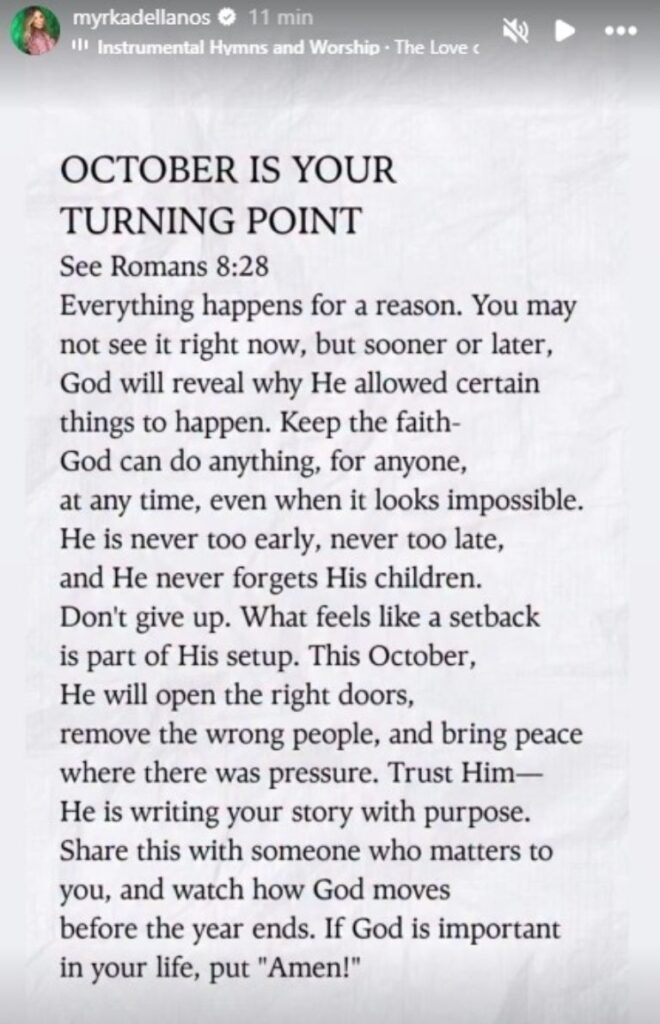 myrkadellanos 11 min
Instrumental Hymns and Worship · The Love c

OCTOBER IS YOUR TURNING POINT
See Romans 8:28
Everything happens for a reason. You may not see it right now, but sooner or later, God will reveal why He allowed certain things to happen. Keep the faith- God can do anything, for anyone, at any time, even when it looks impossible. He is never too early, never too late, and He never forgets His children. Don't give up. What feels like a setback is part of His setup. This October, He will open the right doors, remove the wrong people, and bring peace where there was pressure. Trust Him— He is writing your story with purpose. Share this with someone who matters to you, and watch how God moves before the year ends. If God is important in your life, put "Amen!"